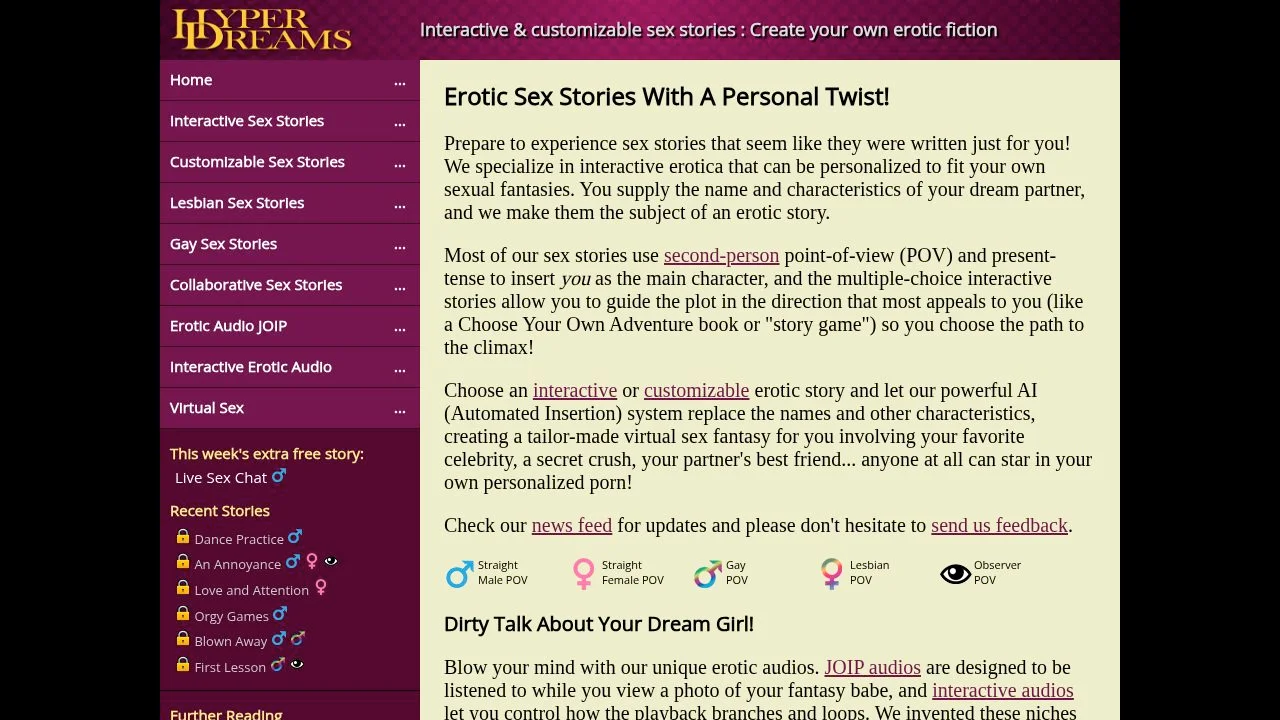 HYPER DREAMS

Interactive & customizable sex stories : Create your own erotic fiction

Home ...
Interactive Sex Stories ...
Customizable Sex Stories ...
Lesbian Sex Stories ...
Gay Sex Stories ...
Collaborative Sex Stories ...
Erotic Audio JOIP ...
Interactive Erotic Audio ...
Virtual Sex ...

This week's extra free story:
Live Sex Chat

Recent Stories
Dance Practice
An Annoyance
Love and Attention
Orgy Games
Blown Away
First Lesson

Further Reading

Erotic Sex Stories With A Personal Twist!

Prepare to experience sex stories that seem like they were written just for you! We specialize in interactive erotica that can be personalized to fit your own sexual fantasies. You supply the name and characteristics of your dream partner, and we make them the subject of an erotic story.

Most of our sex stories use second-person point-of-view (POV) and present-tense to insert you as the main character, and the multiple-choice interactive stories allow you to guide the plot in the direction that most appeals to you (like a Choose Your Own Adventure book or "story game") so you choose the path to the climax!

Choose an interactive or customizable erotic story and let our powerful AI (Automated Insertion) system replace the names and other characteristics, creating a tailor-made virtual sex fantasy for you involving your favorite celebrity, a secret crush, your partner's best friend... anyone at all can star in your own personalized porn!

Check our news feed for updates and please don't hesitate to send us feedback.

Straight Male POV
Straight Female POV
Gay POV
Lesbian POV
Observer POV

Dirty Talk About Your Dream Girl!

Blow your mind with our unique erotic audios. JOIP audios are designed to be listened to while you view a photo of your fantasy babe, and interactive audios let you control how the playback branches and loops. We invented these niches